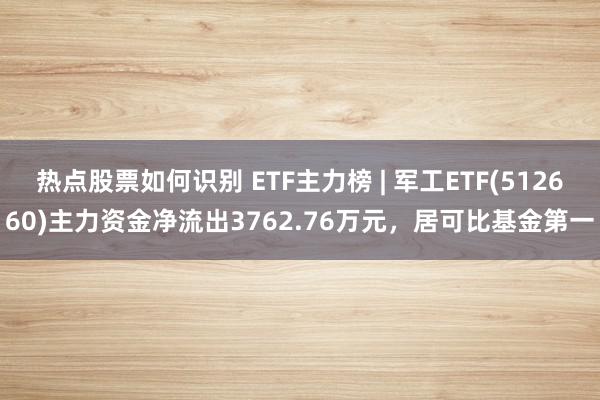 热点股票如何识别 ETF主力榜 | 军工ETF(512660)主力资金净流出3762.76万元，居可比基金第一